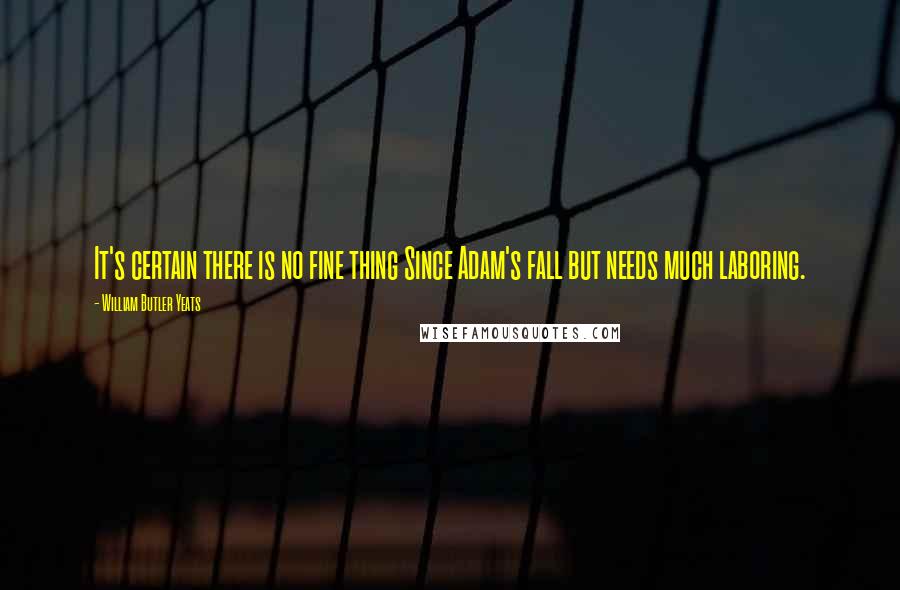 It's certain there is no fine thing Since Adam's fall but needs much laboring.

- William Butler Yeats

WISEFAMOUSQUOTES.COM